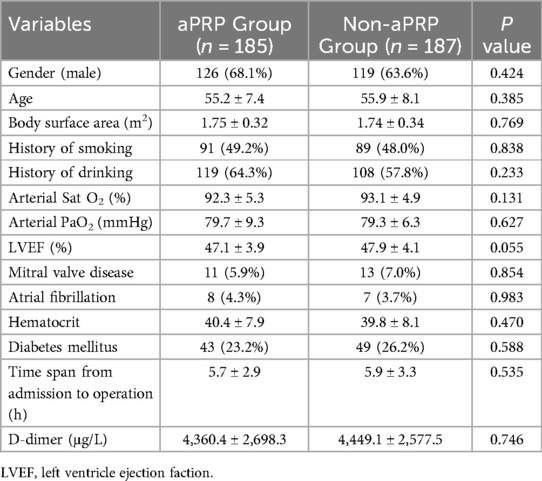 | Variables | aPRP Group ($n$ = 185) | Non-aPRP Group ($n$ = 187) | $P$ value |
|---|---|---|---|
| Gender (male) | 126 (68.1%) | 119 (63.6%) | 0.424 |
| Age | 55.2 ± 7.4 | 55.9 ± 8.1 | 0.385 |
| Body surface area ($m^2$) | 1.75 ± 0.32 | 1.74 ± 0.34 | 0.769 |
| History of smoking | 91 (49.2%) | 89 (48.0%) | 0.838 |
| History of drinking | 119 (64.3%) | 108 (57.8%) | 0.233 |
| Arterial Sat $O_2$ (%) | 92.3 ± 5.3 | 93.1 ± 4.9 | 0.131 |
| Arterial $PaO_2$ (mmHg) | 79.7 ± 9.3 | 79.3 ± 6.3 | 0.627 |
| LVEF (%) | 47.1 ± 3.9 | 47.9 ± 4.1 | 0.055 |
| Mitral valve disease | 11 (5.9%) | 13 (7.0%) | 0.854 |
| Atrial fibrillation | 8 (4.3%) | 7 (3.7%) | 0.983 |
| Hematocrit | 40.4 ± 7.9 | 39.8 ± 8.1 | 0.470 |
| Diabetes mellitus | 43 (23.2%) | 49 (26.2%) | 0.588 |
| Time span from admission to operation (h) | 5.7 ± 2.9 | 5.9 ± 3.3 | 0.535 |
| D-dimer (μg/L) | 4,360.4 ± 2,698.3 | 4,449.1 ± 2,577.5 | 0.746 |

LVEF, left ventricle ejection faction.